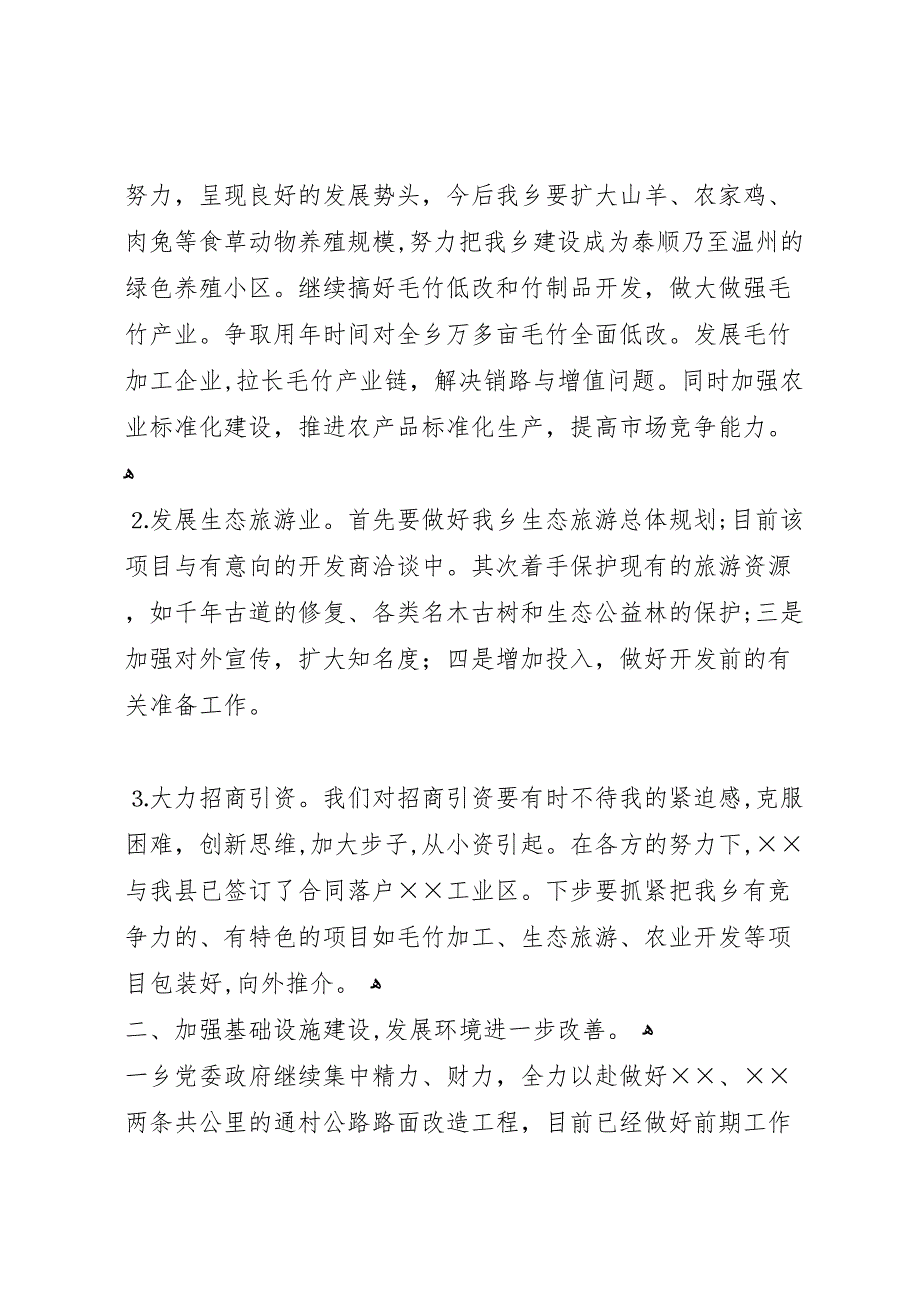 努力，呈现良好的发展势头，今后我乡要扩大山羊、农家鸡、肉兔等食草动物养殖规模,努力把我乡建设成为泰顺乃至温州的绿色养殖小区。继续搞好毛竹低改和竹制品开发，做大做强毛竹产业。争取用年时间对全乡万多亩毛竹全面低改。发展毛竹加工企业,拉长毛竹产业链，解决销路与增值问题。同时加强农业标准化建设，推进农产品标准化生产，提高市场竞争能力。

2.发展生态旅游业。首先要做好我乡生态旅游总体规划;目前该项目与有意向的开发商洽谈中。其次着手保护现有的旅游资源，如千年古道的修复、各类名木古树和生态公益林的保护;三是加强对外宣传，扩大知名度；四是增加投入，做好开发前的有关准备工作。

3.大力招商引资。我们对招商引资要有时不待我的紧迫感,克服困难，创新思维,加大步子,从小资引起。在各方的努力下,××与我县已签订了合同落户××工业区。下步要抓紧把我乡有竞争力的、有特色的项目如毛竹加工、生态旅游、农业开发等项目包装好,向外推介。

二、加强基础设施建设,发展环境进一步改善。

一乡党委政府继续集中精力、财力，全力以赴做好××、××两条共公里的通村公路路面改造工程，目前已经做好前期工作